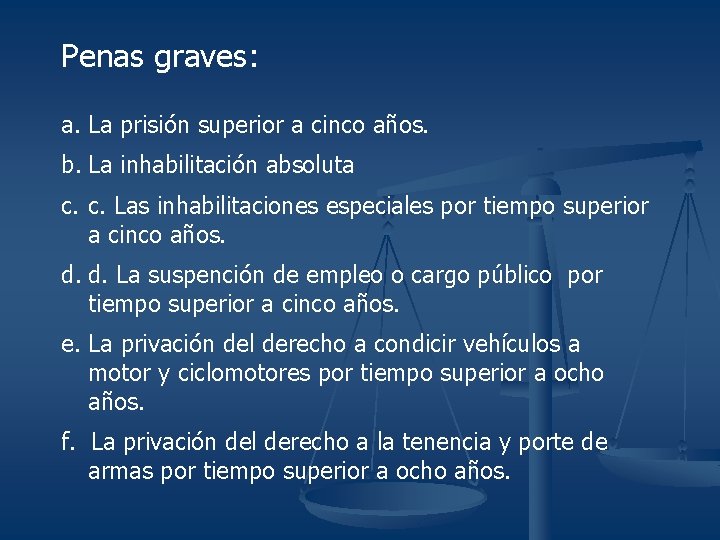 Penas graves:

a. La prisión superior a cinco años.

b. La inhabilitación absoluta

c. c. Las inhabilitaciones especiales por tiempo superior a cinco años.

d. d. La suspención de empleo o cargo público por tiempo superior a cinco años.

e. La privación del derecho a condicir vehículos a motor y ciclomotores por tiempo superior a ocho años.

f. La privación del derecho a la tenencia y porte de armas por tiempo superior a ocho años.